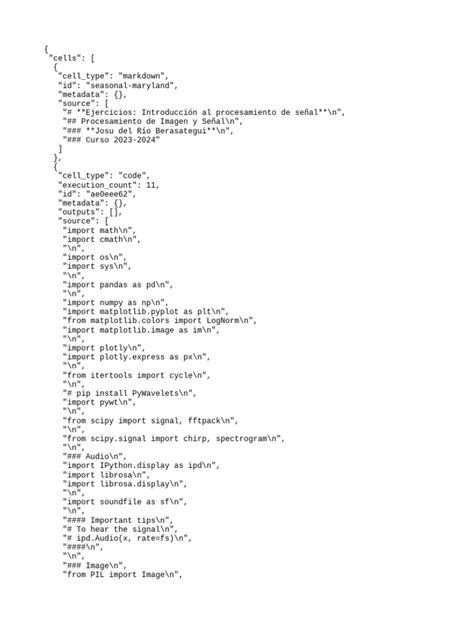 {
 "cells": [
  {
   "cell_type": "markdown",
   "id": "seasonal-maryland",
   "metadata": {},
   "source": [
    "# **Ejercicios: Introducción al procesamiento de señal**\n",
    "## Procesamiento de Imagen y Señal\n",
    "### **Josu del Río Berasategui**\n",
    "### Curso 2023-2024"
   ]
  },
  {
   "cell_type": "code",
   "execution_count": 11,
   "id": "ae0eee62",
   "metadata": {},
   "outputs": [],
   "source": [
    "import math\n",
    "import cmath\n",
    "\n",
    "import os\n",
    "import sys\n",
    "\n",
    "import pandas as pd\n",
    "\n",
    "import numpy as np\n",
    "import matplotlib.pyplot as plt\n",
    "from matplotlib.colors import LogNorm\n",
    "import matplotlib.image as im\n",
    "\n",
    "import plotly\n",
    "import plotly.express as px\n",
    "\n",
    "from itertools import cycle\n",
    "\n",
    "# pip install PyWavelets\n",
    "import pywt\n",
    "\n",
    "from scipy import signal, fftpack\n",
    "\n",
    "from scipy.signal import chirp, spectrogram\n",
    "\n",
    "### Audio\n",
    "import IPython.display as ipd\n",
    "import librosa\n",
    "import librosa.display\n",
    "\n",
    "import soundfile as sf\n",
    "\n",
    "#### Important tips\n",
    "# To hear the signal\n",
    "# ipd.Audio(x, rate=fs)\n",
    "####\n",
    "\n",
    "### Image\n",
    "from PIL import Image\n",